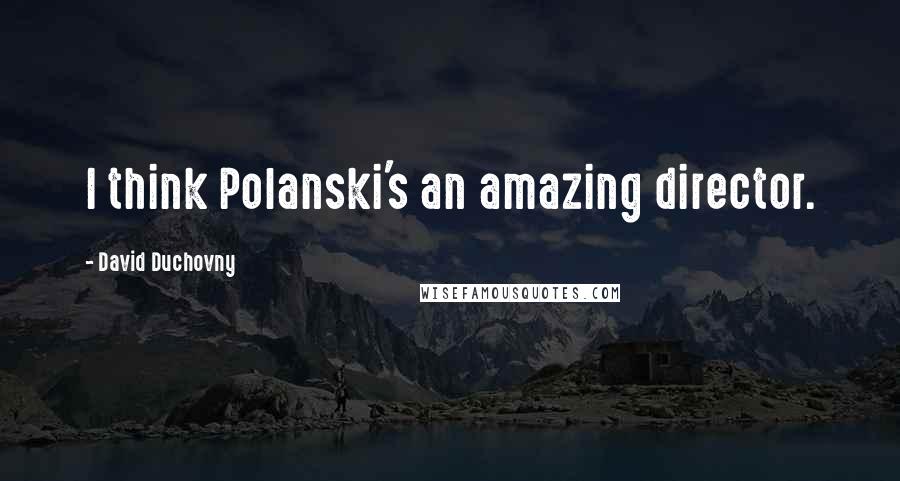 I think Polanski's an amazing director.

- David Duchovny

WISEFAMOUSQUOTES.COM